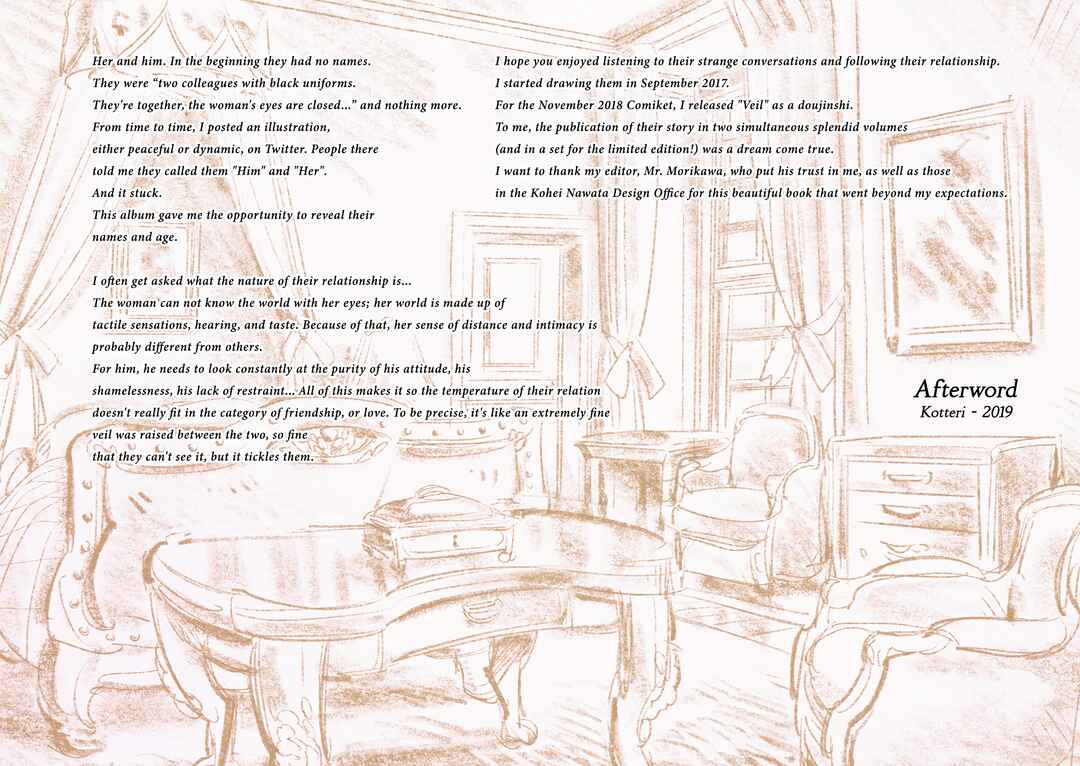 Her and him. In the beginning they had no names. They were "two colleagues with black uniforms. They're together, the woman's eyes are closed..." and nothing more. From time to time, I posted an illustration, either peaceful or dynamic, on Twitter. People there told me they called them "Him" and "Her". And it stuck. This album gave me the opportunity to reveal their names and age.

I often get asked what the nature of their relationship is... The woman can not know the world with her eyes; her world is made up of tactile sensations, hearing, and taste. Because of that, her sense of distance and intimacy is probably different from others. For him, he needs to look constantly at the purity of his attitude, his shamelessness, his lack of restraint... All of this makes it so the temperature of their relation doesn't really fit in the category of friendship, or love. To be precise, it's like an extremely fine veil was raised between the two, so fine that they can't see it, but it tickles them.

I hope you enjoyed listening to their strange conversations and following their relationship. I started drawing them in September 2017. For the November 2018 Comiket, I released "Veil" as a doujinshi. To me, the publication of their story in two simultaneous splendid volumes (and in a set for the limited edition!) was a dream come true. I want to thank my editor, Mr. Morikawa, who put his trust in me, as well as those in the Kohei Nawata Design Office for this beautiful book that went beyond my expectations.

Afterword
Kotteri - 2019